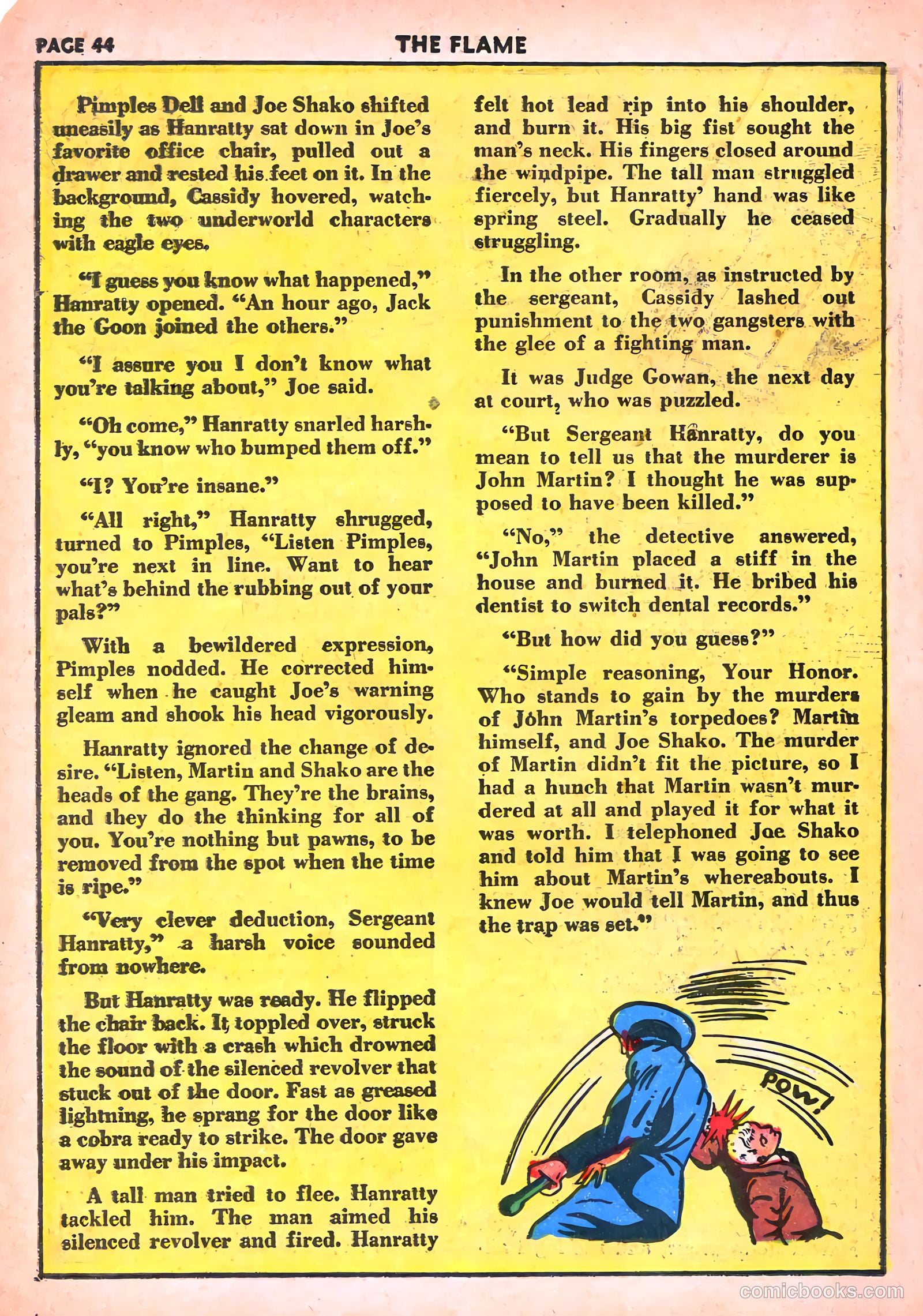 PAGE 44 THE FLAME

Pimples Dell and Joe Shako shifted uneasily as Hanratty sat down in Joe's favorite office chair, pulled out a drawer and rested his feet on it. In the background, Cassidy hovered, watching the two underworld characters with eagle eyes.

"I guess you know what happened," Hanratty opened. "An hour ago, Jack the Goon joined the others."

"I assure you I don't know what you're talking about," Joe said.

"Oh come," Hanratty snarled harshly, "you know who bumped them off."

"I? You're insane."

"All right," Hanratty shrugged, turned to Pimples, "Listen Pimples, you're next in line. Want to hear what's behind the rubbing out of your pals?"

With a bewildered expression, Pimples nodded. He corrected himself when he caught Joe's warning gleam and shook his head vigorously.

Hanratty ignored the change of desire. "Listen, Martin and Shako are the heads of the gang. They're the brains, and they do the thinking for all of you. You're nothing but pawns, to be removed from the spot when the time is ripe."

"Very clever deduction, Sergeant Hanratty," a harsh voice sounded from nowhere.

But Hanratty was ready. He flipped the chair back. It toppled over, struck the floor with a crash which drowned the sound of the silenced revolver that stuck out of the door. Fast as greased lightning, he sprang for the door like a cobra ready to strike. The door gave away under his impact.

A tall man tried to flee. Hanratty tackled him. The man aimed his silenced revolver and fired. Hanratty felt hot lead rip into his shoulder, and burn it. His big fist sought the man's neck. His fingers closed around the windpipe. The tall man struggled fiercely, but Hanratty' hand was like spring steel. Gradually he ceased struggling.

In the other room, as instructed by the sergeant, Cassidy lashed out punishment to the two gangsters with the glee of a fighting man.

It was Judge Gowan, the next day at court, who was puzzled.

"But Sergeant Hanratty, do you mean to tell us that the murderer is John Martin? I thought he was supposed to have been killed."

"No," the detective answered, "John Martin placed a stiff in the house and burned it. He bribed his dentist to switch dental records."

"But how did you guess?"

"Simple reasoning, Your Honor. Who stands to gain by the murders of John Martin's torpedoes? Martin himself, and Joe Shako. The murder of Martin didn't fit the picture, so I had a hunch that Martin wasn't murdered at all and played it for what it was worth. I telephoned Joe Shako and told him that I was going to see him about Martin's whereabouts. I knew Joe would tell Martin, and thus the trap was set."

POW!

comicbooks.com